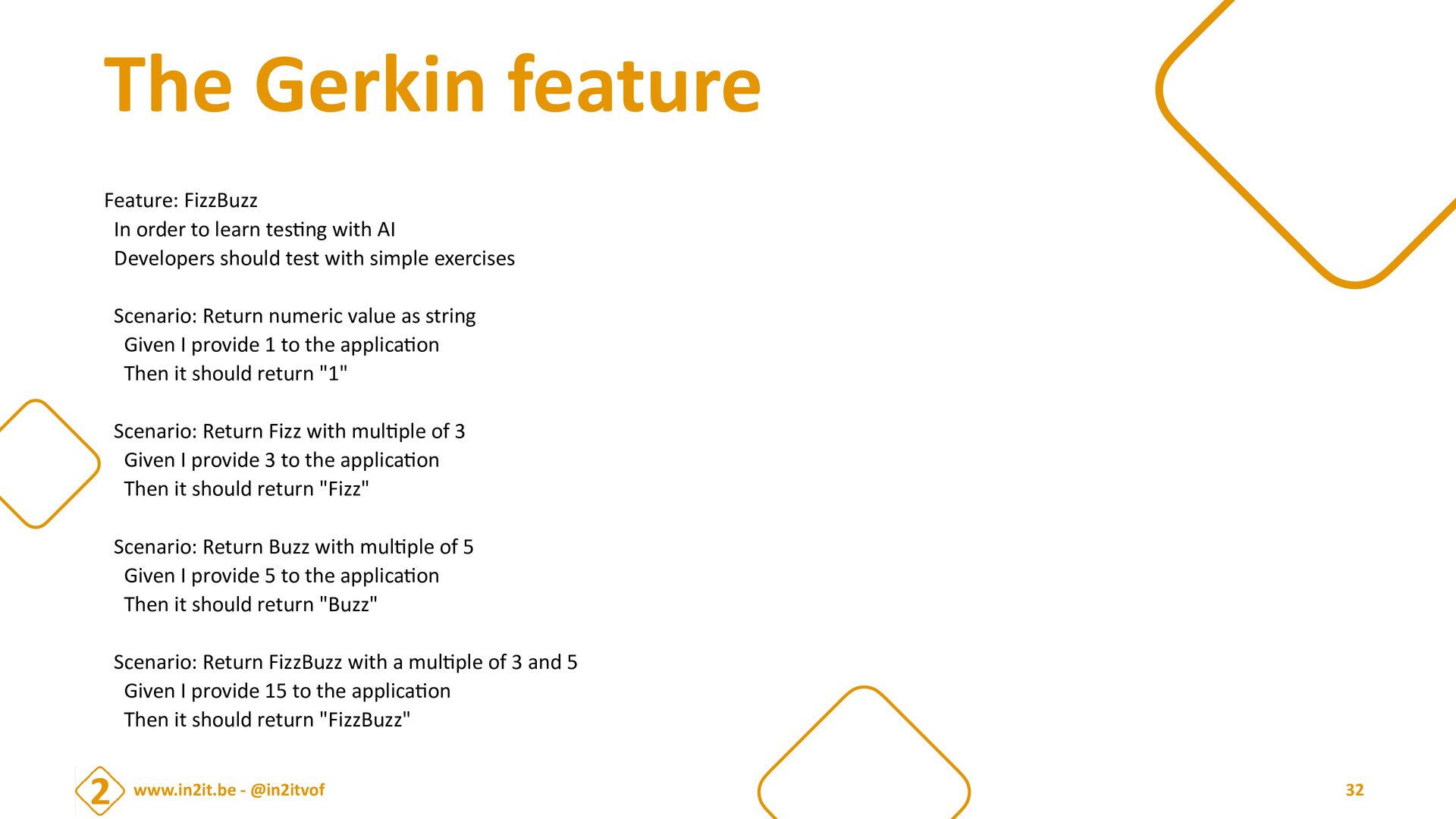 The Gerkin feature

Feature: FizzBuzz
In order to learn testing with AI
Developers should test with simple exercises

Scenario: Return numeric value as string
Given I provide 1 to the application
Then it should return "1"

Scenario: Return Fizz with multiple of 3
Given I provide 3 to the application
Then it should return "Fizz"

Scenario: Return Buzz with multiple of 5
Given I provide 5 to the application
Then it should return "Buzz"

Scenario: Return FizzBuzz with a multiple of 3 and 5
Given I provide 15 to the application
Then it should return "FizzBuzz"

2

www.in2it.be - @in2itvof

32